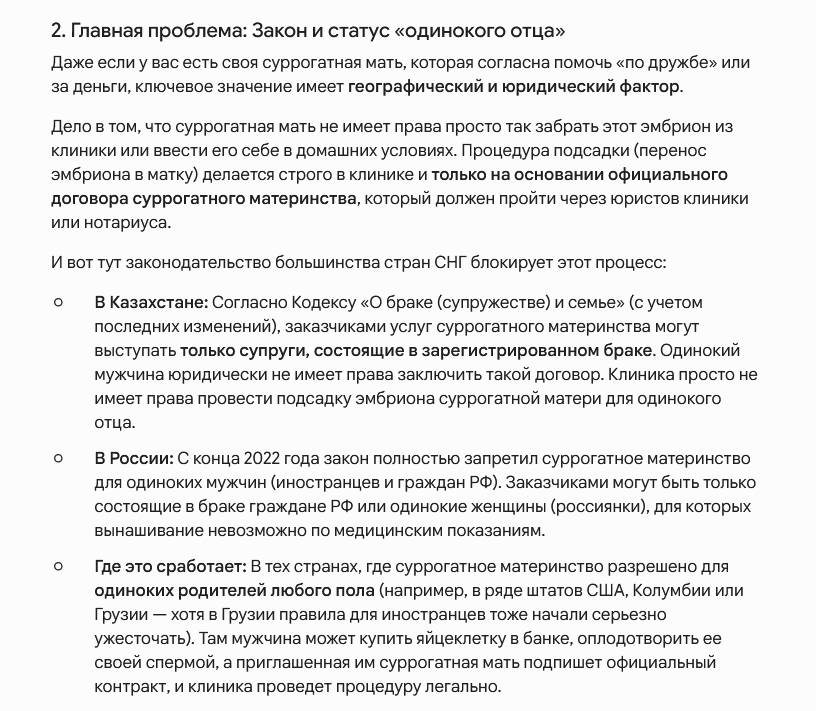 2. Главная проблема: Закон и статус «одинокого отца»

Даже если у вас есть своя суррогатная мать, которая согласна помочь «по дружбе» или за деньги, ключевое значение имеет географический и юридический фактор.

Дело в том, что суррогатная мать не имеет права просто так забрать этот эмбрион из клиники или ввести его себе в домашних условиях. Процедура подсадки (перенос эмбриона в матку) делается строго в клинике и только на основании официального договора суррогатного материнства, который должен пройти через юристов клиники или нотариуса.

И вот тут законодательство большинства стран СНГ блокирует этот процесс:

○ В Казахстане: Согласно Кодексу «О браке (супружестве) и семье» (с учетом последних изменений), заказчиками услуг суррогатного материнства могут выступать только супруги, состоящие в зарегистрированном браке. Одинокий мужчина юридически не имеет права заключить такой договор. Клиника просто не имеет права провести подсадку эмбриона суррогатной матери для одинокого отца.

○ В России: С конца 2022 года закон полностью запретил суррогатное материнство для одиноких мужчин (иностранцев и граждан РФ). Заказчиками могут быть только состоящие в браке граждане РФ или одинокие женщины (россиянки), для которых вынашивание невозможно по медицинским показаниям.

○ Где это сработает: В тех странах, где суррогатное материнство разрешено для одиноких родителей любого пола (например, в ряде штатов США, Колумбии или Грузии — хотя в Грузии правила для иностранцев тоже начали серьезно ужесточать). Там мужчина может купить яйцеклетку в банке, оплодотворить ее своей спермой, а приглашенная им суррогатная мать подпишет официальный контракт, и клиника проведет процедуру легально.